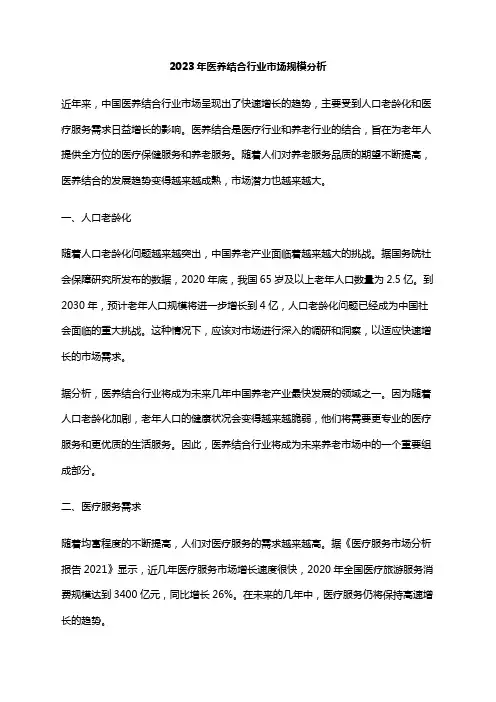 2023年医养结合行业市场规模分析

近年来，中国医养结合行业市场呈现出了快速增长的趋势，主要受到人口老龄化和医疗服务需求日益增长的影响。医养结合是医疗行业和养老行业的结合，旨在为老年人提供全方位的医疗保健服务和养老服务。随着人们对养老服务品质的期望不断提高，医养结合的发展趋势变得越来越成熟，市场潜力也越来越大。

一、人口老龄化

随着人口老龄化问题越来越突出，中国养老产业面临着越来越大的挑战。据国务院社会保障研究所发布的数据，2020年底，我国65岁及以上老年人口数量为2.5亿。到2030年，预计老年人口规模将进一步增长到4亿，人口老龄化问题已经成为中国社会面临的重大挑战。这种情况下，应该对市场进行深入的调研和洞察，以适应快速增长的市场需求。

据分析，医养结合行业将成为未来几年中国养老产业最快发展的领域之一。因为随着人口老龄化加剧，老年人口的健康状况会变得越来越脆弱，他们将需要更专业的医疗服务和更优质的生活服务。因此，医养结合行业将成为未来养老市场中的一个重要组成部分。

二、医疗服务需求

随着均富程度的不断提高，人们对医疗服务的需求越来越高。据《医疗服务市场分析报告2021》显示，近几年医疗服务市场增长速度很快，2020年全国医疗旅游服务消费规模达到3400亿元，同比增长26%。在未来的几年中，医疗服务仍将保持高速增长的趋势。